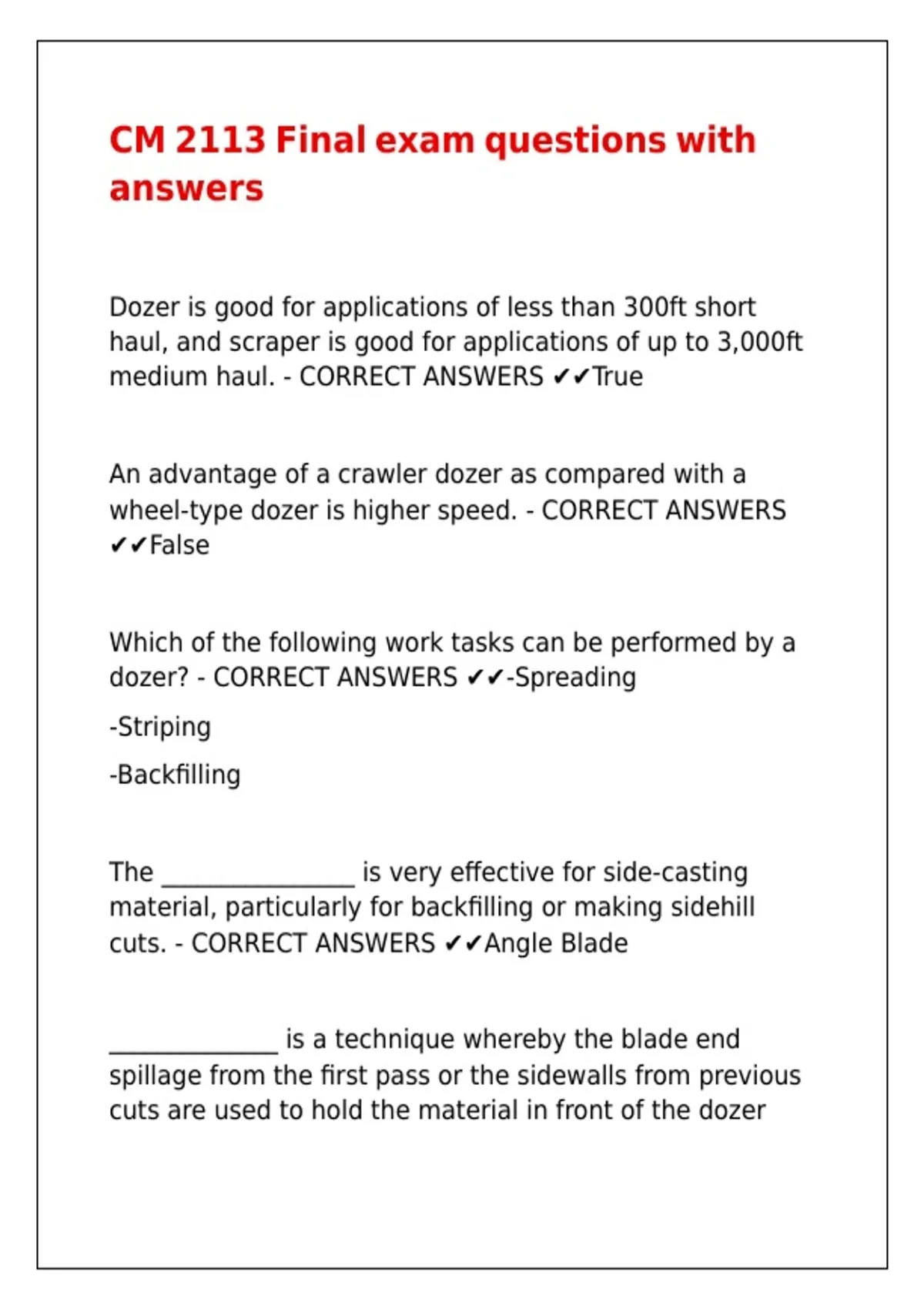 CM 2113 Final exam questions with answers

Dozer is good for applications of less than 300ft short haul, and scraper is good for applications of up to 3,000ft medium haul. - CORRECT ANSWERS ✔✔True

An advantage of a crawler dozer as compared with a wheel-type dozer is higher speed. - CORRECT ANSWERS ✔✔False

Which of the following work tasks can be performed by a dozer? - CORRECT ANSWERS ✔✔-Spreading

-Striping

-Backfilling

The ____ is very effective for side-casting material, particularly for backfilling or making sidehill cuts. - CORRECT ANSWERS ✔✔Angle Blade

____ is a technique whereby the blade end spillage from the first pass or the sidewalls from previous cuts are used to hold the material in front of the dozer